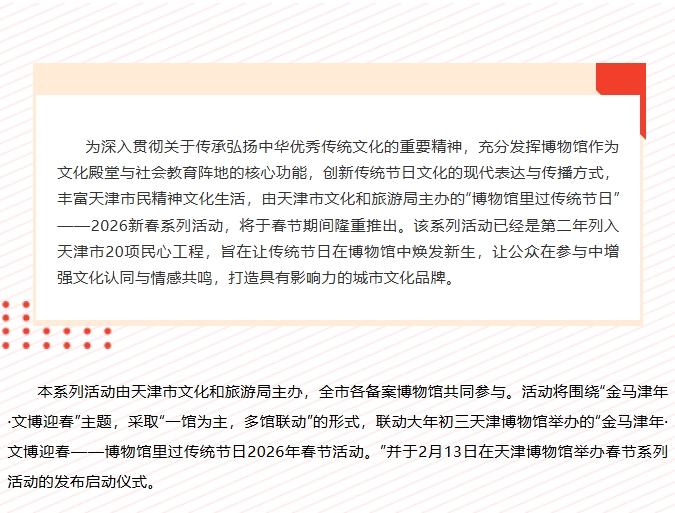 为深入贯彻关于传承弘扬中华优秀传统文化的重要精神，充分发挥博物馆作为文化殿堂与社会教育阵地的核心功能，创新传统节日文化的现代表达与传播方式，丰富天津市民精神文化生活，由天津市文化和旅游局主办的“博物馆里过传统节日”——2026新春系列活动，将于春节期间隆重推出。该系列活动已经是第二年列入天津市20项民心工程，旨在让传统节日在博物馆中焕发新生，让公众在参与中增强文化认同与情感共鸣，打造具有影响力的城市文化品牌。

本系列活动由天津市文化和旅游局主办，全市各备案博物馆共同参与。活动将围绕“金马津年·文博迎春”主题，采取“一馆为主，多馆联动”的形式，联动大年初三天津博物馆举办的“金马津年·文博迎春——博物馆里过传统节日2026年春节活动。”并于2月13日在天津博物馆举办春节系列活动的发布启动仪式。